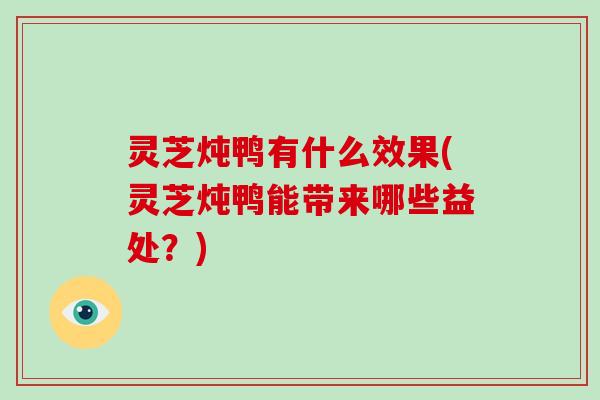 灵芝炖鸭有什么效果(灵芝炖鸭能带来哪些益处？)